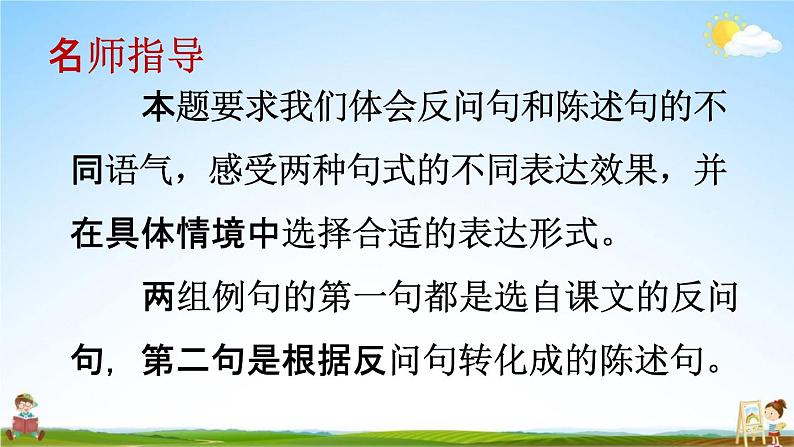 名师指导

本题要求我们体会反问句和陈述句的不同语气，感受两种句式的不同表达效果，并在具体情境中选择合适的表达形式。

两组例句的第一句都是选自课文的反问句，第二句是根据反问句转化成的陈述句。